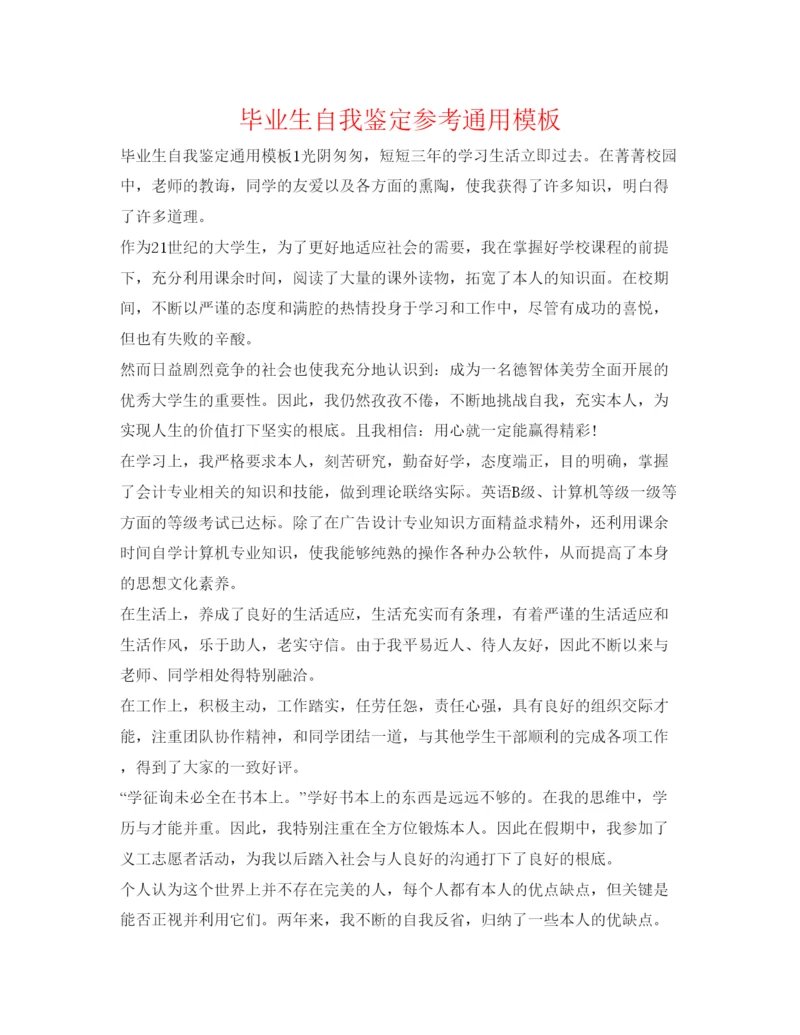 毕业生自我鉴定参考通用模板

毕业生自我鉴定通用模板1光阴匆匆，短短三年的学习生活立即过去。在菁菁校园中，老师的教诲，同学的友爱以及各方面的熏陶，使我获得了许多知识，明白得了许多道理。

作为21世纪的大学生，为了更好地适应社会的需要，我在掌握好学校课程的前提下，充分利用课余时间，阅读了大量的课外读物，拓宽了本人的知识面。在校期间，不断以严谨的态度和满腔的热情投身于学习和工作中，尽管有成功的喜悦，但也有失败的辛酸。

然而日益剧烈竞争的社会也使我充分地认识到：成为一名德智体美劳全面开展的优秀大学生的重要性。因此，我仍然孜孜不倦，不断地挑战自我，充实本人，为实现人生的价值打下坚实的根底。且我相信：用心就一定能赢得精彩!

在学习上，我严格要求本人，刻苦研究，勤奋好学，态度端正，目的明确，掌握了会计专业相关的知识和技能，做到理论联络实际。英语B级、计算机等级一级等方面的等级考试已达标。除了在广告设计专业知识方面精益求精外，还利用课余时间自学计算机专业知识，使我能够纯熟的操作各种办公软件，从而提高了本身的思想文化素养。

在生活上，养成了良好的生活适应，生活充实而有条理，有着严谨的生活适应和生活作风，乐于助人，老实守信。由于我平易近人、待人友好，因此不断以来与老师、同学相处得特别融洽。

在工作上，积极主动，工作踏实，任劳任怨，责任心强，具有良好的组织交际才能，注重团队协作精神，和同学团结一道，与其他学生干部顺利的完成各项工作，得到了大家的一致好评。

“学征询未必全在书本上。”学好书本上的东西是远远不够的。在我的思维中，学历与才能并重。因此，我特别注重在全方位锻炼本人。因此在假期中，我参加了义工志愿者活动，为我以后踏入社会与人良好的沟通打下了良好的根底。

个人认为这个世界上并不存在完美的人，每个人都有本人的优点缺点，但关键是能否正视并利用它们。两年来，我不断的自我反省，归纳了一些本人的优缺点。